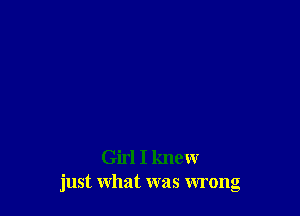 Girl I knew
just what was wrong